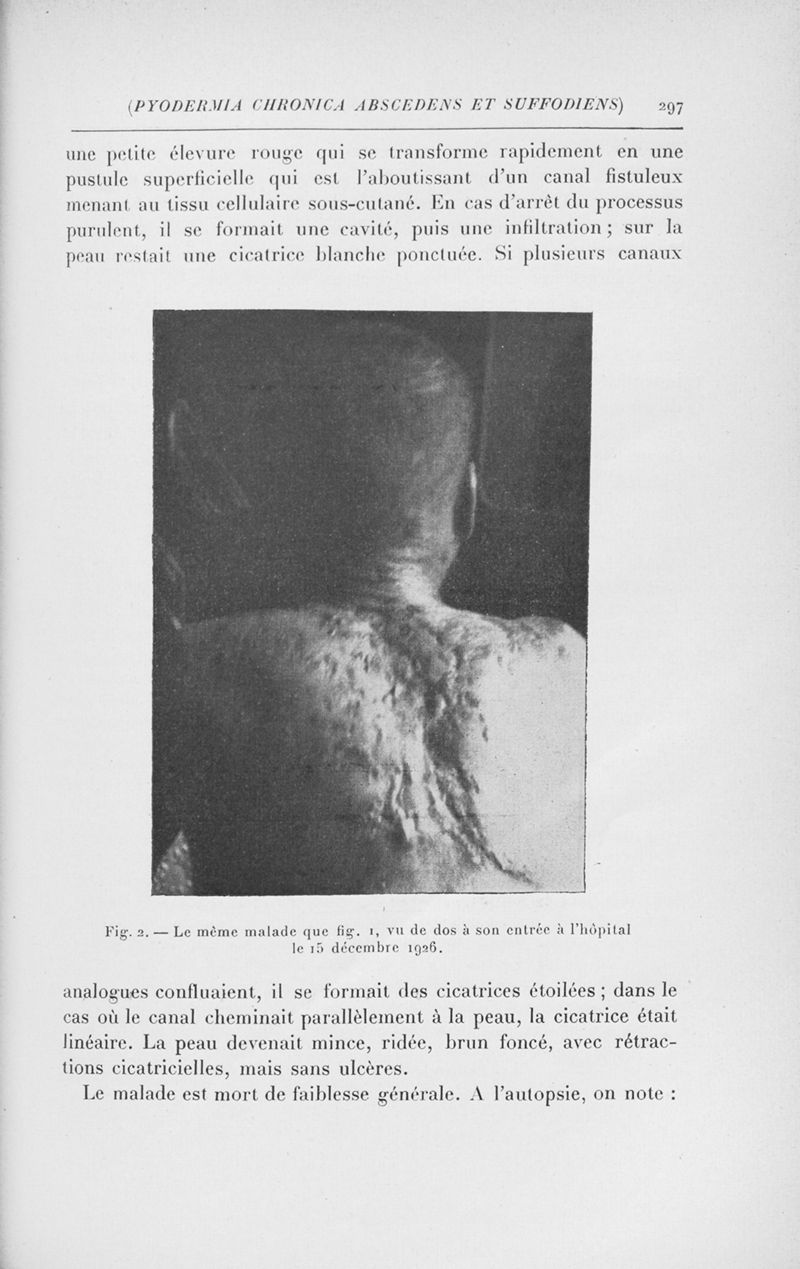 (PYODERMIA CHRONICA ABSCEDENS ET SUFFODIENS) 297

une petite élevure rouge qui se transforme rapidement en une pustule superficielle qui est l'aboutissant d'un canal fistuleux menant au tissu cellulaire sous-cutané. En cas d'arrêt du processus purulent, il se formait une cavité, puis une infiltration ; sur la peau restait une cicatrice blanche ponctuée. Si plusieurs canaux

Fig. 2. — Le même malade que fig. 1, vu de dos à son entrée à l'hôpital le 15 décembre 1926.

analogues confluaient, il se formait des cicatrices étoilées ; dans le cas où le canal cheminait parallèlement à la peau, la cicatrice était linéaire. La peau devenait mince, ridée, brun foncé, avec rétractions cicatricielles, mais sans ulcères.

Le malade est mort de faiblesse générale. A l'autopsie, on note :